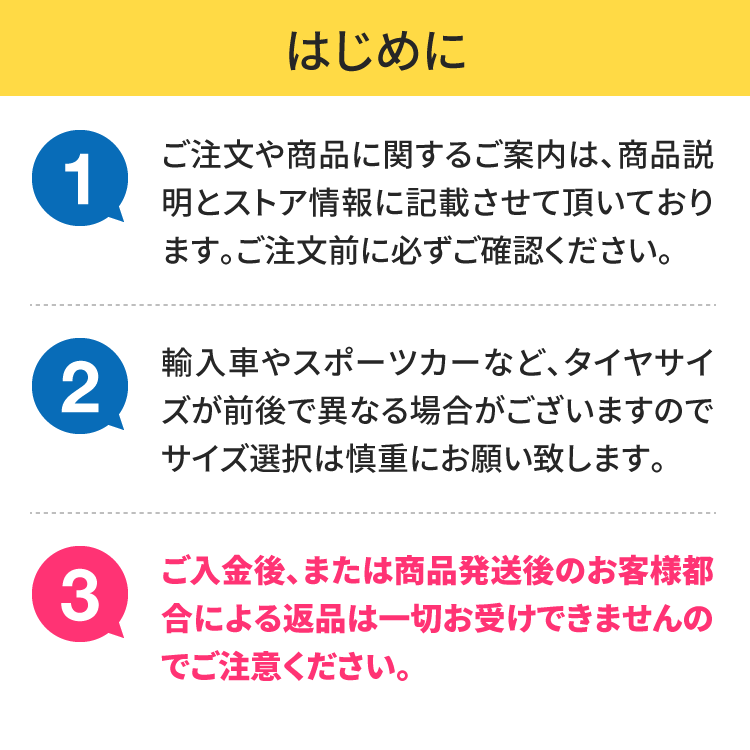 はじめに

1

ご注文や商品に関するご案内は、商品説明とストア情報に記載させて頂いております。ご注文前に必ずご確認ください。

2

輸入車やスポーツカーなど、タイヤサイズが前後で異なる場合がございますのでサイズ選択は慎重にお願い致します。

3

ご入金後、または商品発送後のお客様都合による返品は一切お受けできませんのでご注意ください。